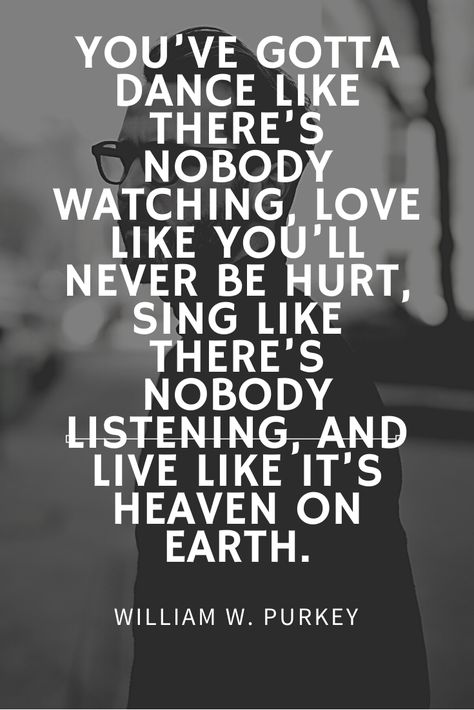 YOU'VE GOTTA DANCE LIKE THERE'S NOBODY WATCHING, LOVE LIKE YOU'LL NEVER BE HURT, SING LIKE THERE'S NOBODY LISTENING, AND LIVE LIKE IT'S HEAVEN ON EARTH.

WILLIAM W. PURKEY